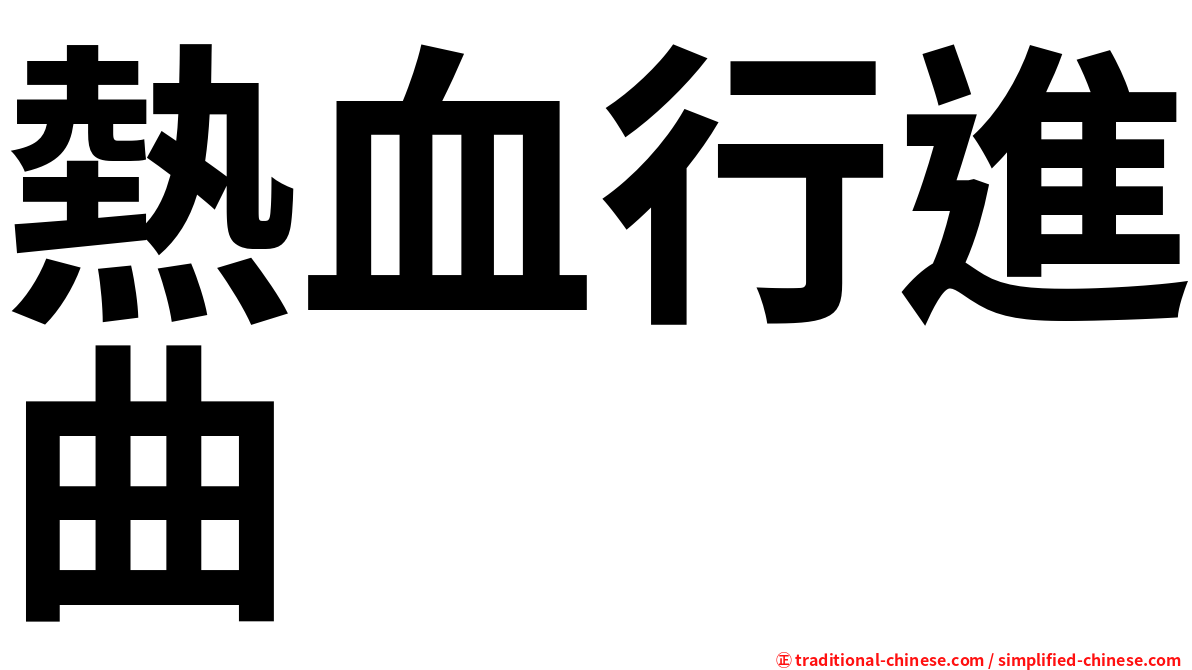 熱血行進曲

㊣ traditional-chinese.com / simplified-chinese.com